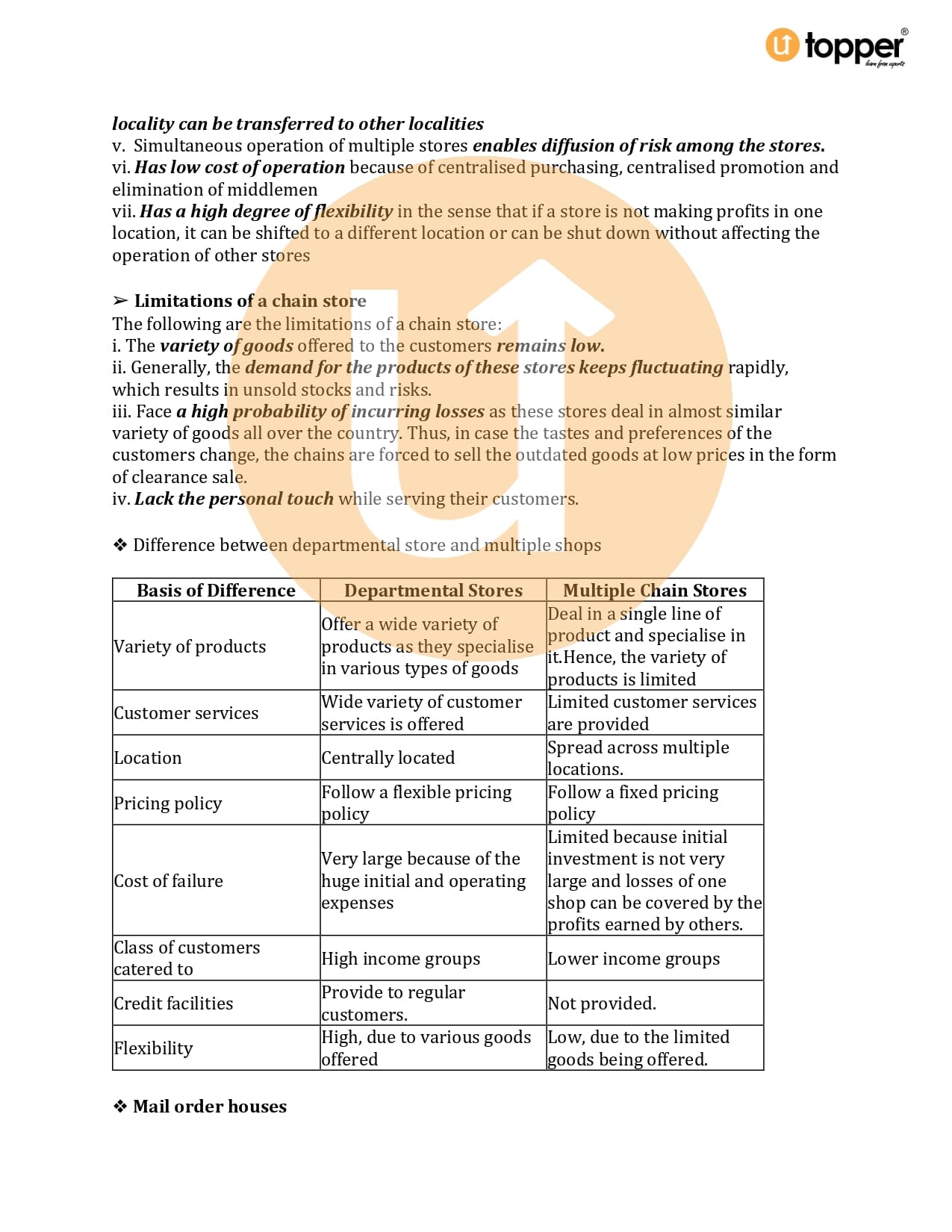 topper®
learn from experts

locality can be transferred to other localities
v. Simultaneous operation of multiple stores enables diffusion of risk among the stores.
vi. Has low cost of operation because of centralised purchasing, centralised promotion and elimination of middlemen
vii. Has a high degree of flexibility in the sense that if a store is not making profits in one location, it can be shifted to a different location or can be shut down without affecting the operation of other stores

➢ Limitations of a chain store
The following are the limitations of a chain store:
i. The variety of goods offered to the customers remains low.
ii. Generally, the demand for the products of these stores keeps fluctuating rapidly, which results in unsold stocks and risks.
iii. Face a high probability of incurring losses as these stores deal in almost similar variety of goods all over the country. Thus, in case the tastes and preferences of the customers change, the chains are forced to sell the outdated goods at low prices in the form of clearance sale.
iv. Lack the personal touch while serving their customers.

❖ Difference between departmental store and multiple shops

| Basis of Difference | Departmental Stores | Multiple Chain Stores |
|---|---|---|
| Variety of products | Offer a wide variety of products as they specialise in various types of goods | Deal in a single line of product and specialise in it.Hence, the variety of products is limited |
| Customer services | Wide variety of customer services is offered | Limited customer services are provided |
| Location | Centrally located | Spread across multiple locations. |
| Pricing policy | Follow a flexible pricing policy | Follow a fixed pricing policy |
| Cost of failure | Very large because of the huge initial and operating expenses | Limited because initial investment is not very large and losses of one shop can be covered by the profits earned by others. |
| Class of customers catered to | High income groups | Lower income groups |
| Credit facilities | Provide to regular customers. | Not provided. |
| Flexibility | High, due to various goods offered | Low, due to the limited goods being offered. |

❖ Mail order houses